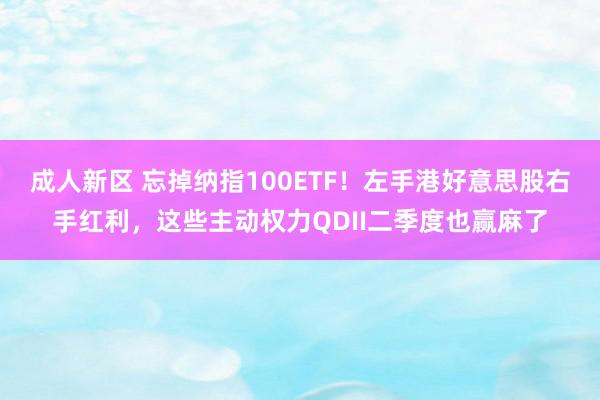 成人新区 忘掉纳指100ETF！左手港好意思股右手红利，这些主动权力QDII二季度也赢麻了